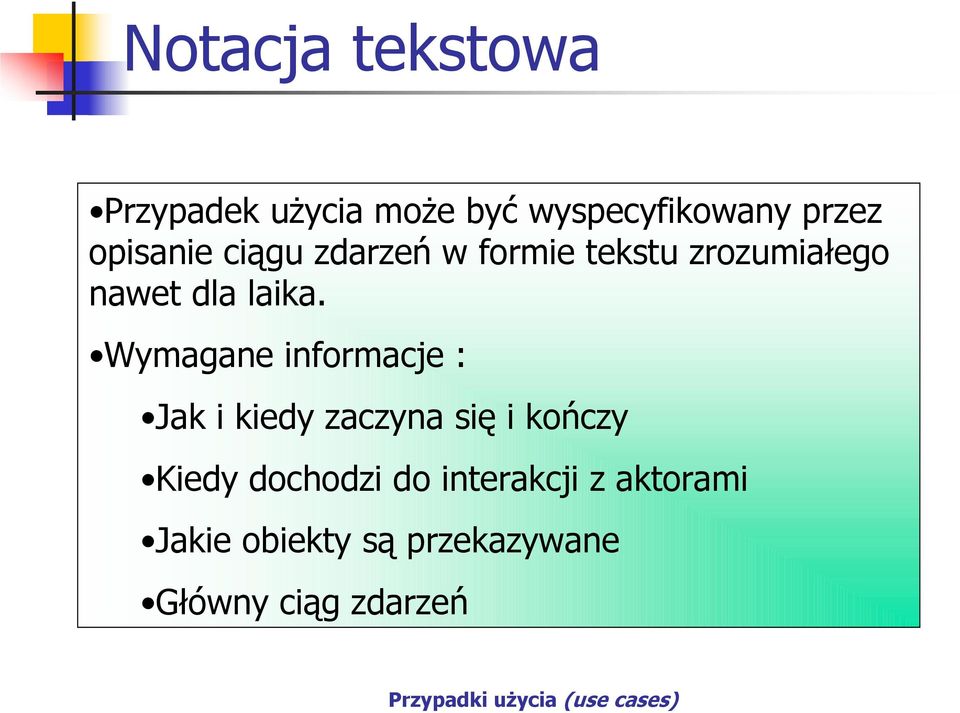 Notacja tekstowa

•Przypadek użycia może być wyspecyfikowany przez opisanie ciągu zdarzeń w formie tekstu zrozumiałego nawet dla laika.

•Wymagane informacje :

•Jak i kiedy zaczyna się i kończy

•Kiedy dochodzi do interakcji z aktorami

•Jakie obiekty są przekazywane

•Główny ciąg zdarzeń

Przypadki użycia (use cases)